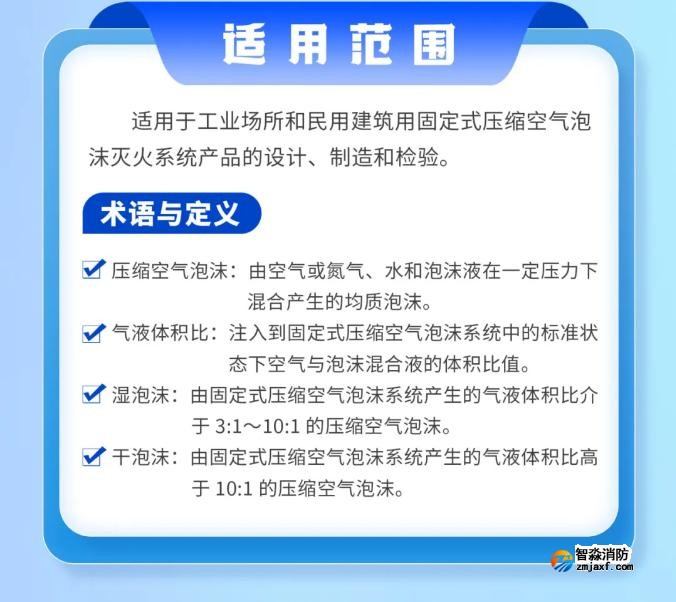 适用范围

适用于工业场所和民用建筑用固定式压缩空气泡沫灭火系统产品的设计、制造和检验。

术语与定义

压缩空气泡沫：由空气或氮气、水和泡沫液在一定压力下混合产生的均质泡沫。

气液体积比：注入到固定式压缩空气泡沫系统中的标准状态下空气与泡沫混合液的体积比值。

湿泡沫：由固定式压缩空气泡沫系统产生的气液体积比介于 3:1～10:1 的压缩空气泡沫。

干泡沫：由固定式压缩空气泡沫系统产生的气液体积比高于 10:1 的压缩空气泡沫。

智淼消防
zmjaxf.com